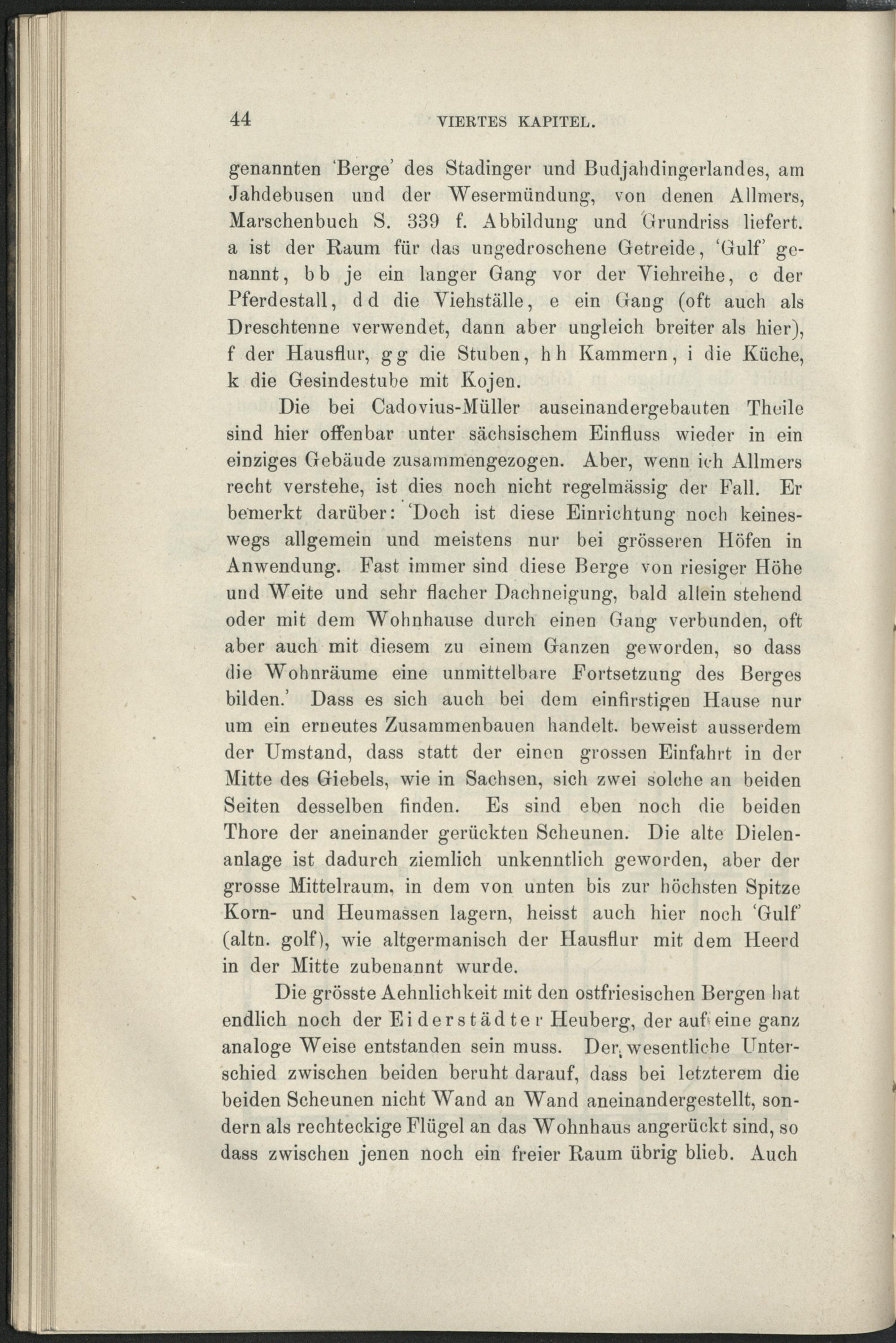 44 VIERTES KAPITEL.

genannten 'Berge' des Stadinger und Budjahdingerlandes, am Jahdebusen und der Wesermündung, von denen Allmers, Marschenbuch S. 339 f. Abbildung und Grundriss liefert. a ist der Raum für das ungedroschene Getreide, 'Gulf' genannt, b b je ein langer Gang vor der Viehreihe, c der Pferdestall, d d die Viehställe, e ein Gang (oft auch als Dreschtenne verwendet, dann aber ungleich breiter als hier), f der Hausflur, g g die Stuben, h h Kammern, i die Küche, k die Gesindestube mit Kojen.

Die bei Cadovius-Müller auseinandergebauten Theile sind hier offenbar unter sächsischem Einfluss wieder in ein einziges Gebäude zusammengezogen. Aber, wenn ich Allmers recht verstehe, ist dies noch nicht regelmässig der Fall. Er bemerkt darüber: 'Doch ist diese Einrichtung noch keineswegs allgemein und meistens nur bei grösseren Höfen in Anwendung. Fast immer sind diese Berge von riesiger Höhe und Weite und sehr flacher Dachneigung, bald allein stehend oder mit dem Wohnhause durch einen Gang verbunden, oft aber auch mit diesem zu einem Ganzen geworden, so dass die Wohnräume eine unmittelbare Fortsetzung des Berges bilden.' Dass es sich auch bei dem einfirstigen Hause nur um ein erneutes Zusammenbauen handelt. beweist ausserdem der Umstand, dass statt der einen grossen Einfahrt in der Mitte des Giebels, wie in Sachsen, sich zwei solche an beiden Seiten desselben finden. Es sind eben noch die beiden Thore der aneinander gerückten Scheunen. Die alte Dielenanlage ist dadurch ziemlich unkenntlich geworden, aber der grosse Mittelraum, in dem von unten bis zur höchsten Spitze Korn- und Heumassen lagern, heisst auch hier noch 'Gulf' (altn. golf), wie altgermanisch der Hausflur mit dem Heerd in der Mitte zubenannt wurde.

Die grösste Aehnlichkeit mit den ostfriesischen Bergen hat endlich noch der Eiderstädter Heuberg, der auf eine ganz analoge Weise entstanden sein muss. Der wesentliche Unterschied zwischen beiden beruht darauf, dass bei letzterem die beiden Scheunen nicht Wand an Wand aneinandergestellt, sondern als rechteckige Flügel an das Wohnhaus angerückt sind, so dass zwischen jenen noch ein freier Raum übrig blieb. Auch